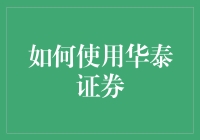 如何使用华泰证券